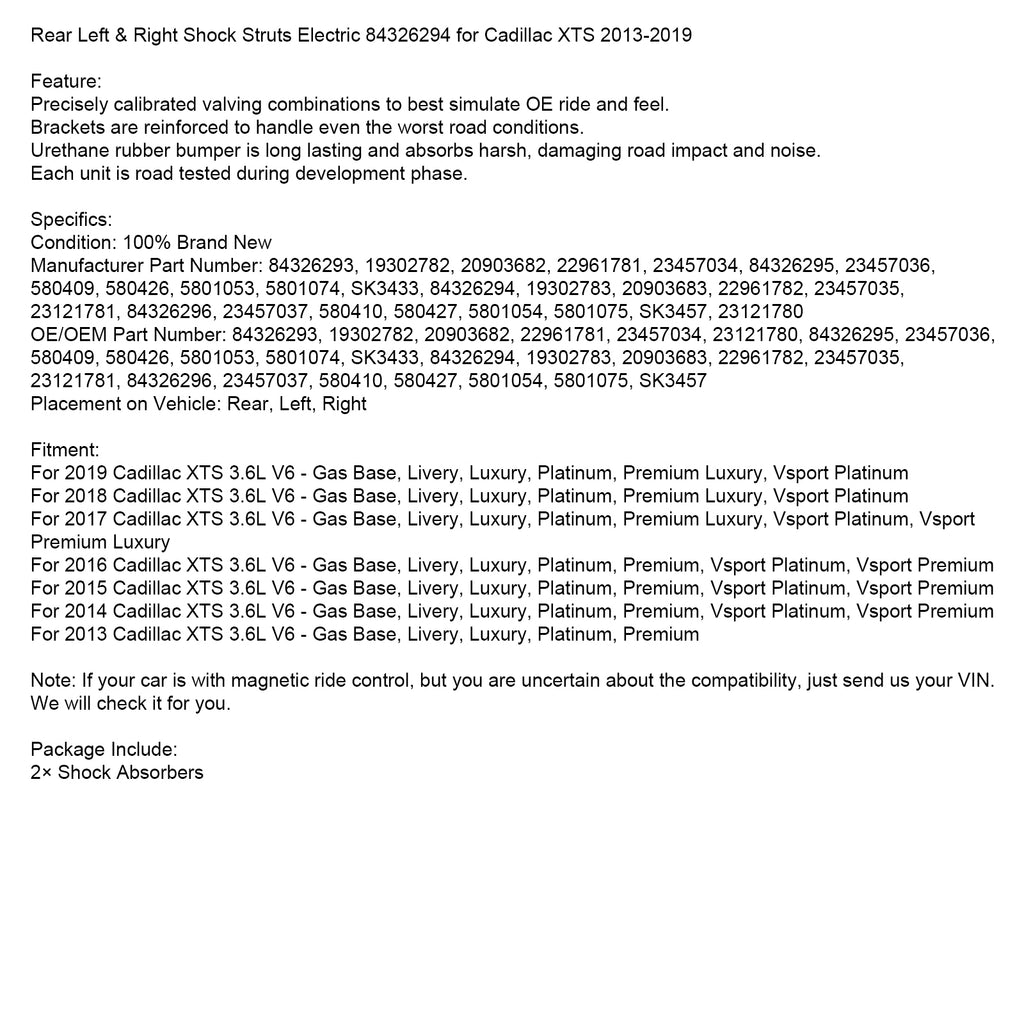 Rear Left & Right Shock Struts Electric 84326294 for Cadillac XTS 2013-2019

Feature:
Precisely calibrated valving combinations to best simulate OE ride and feel.
Brackets are reinforced to handle even the worst road conditions.
Urethane rubber bumper is long lasting and absorbs harsh, damaging road impact and noise.
Each unit is road tested during development phase.

Specifics:
Condition: 100% Brand New
Manufacturer Part Number: 84326293, 19302782, 20903682, 22961781, 23457034, 84326295, 23457036, 580409, 580426, 5801053, 5801074, SK3433, 84326294, 19302783, 20903683, 22961782, 23457035, 23121781, 84326296, 23457037, 580410, 580427, 5801054, 5801075, SK3457, 23121780
OE/OEM Part Number: 84326293, 19302782, 20903682, 22961781, 23457034, 23121780, 84326295, 23457036, 580409, 580426, 5801053, 5801074, SK3433, 84326294, 19302783, 20903683, 22961782, 23457035, 23121781, 84326296, 23457037, 580410, 580427, 5801054, 5801075, SK3457
Placement on Vehicle: Rear, Left, Right

Fitment:
For 2019 Cadillac XTS 3.6L V6 - Gas Base, Livery, Luxury, Platinum, Premium Luxury, Vsport Platinum
For 2018 Cadillac XTS 3.6L V6 - Gas Base, Livery, Luxury, Platinum, Premium Luxury, Vsport Platinum
For 2017 Cadillac XTS 3.6L V6 - Gas Base, Livery, Luxury, Platinum, Premium Luxury, Vsport Platinum, Vsport Premium Luxury
For 2016 Cadillac XTS 3.6L V6 - Gas Base, Livery, Luxury, Platinum, Premium, Vsport Platinum, Vsport Premium
For 2015 Cadillac XTS 3.6L V6 - Gas Base, Livery, Luxury, Platinum, Premium, Vsport Platinum, Vsport Premium
For 2014 Cadillac XTS 3.6L V6 - Gas Base, Livery, Luxury, Platinum, Premium, Vsport Platinum, Vsport Premium
For 2013 Cadillac XTS 3.6L V6 - Gas Base, Livery, Luxury, Platinum, Premium

Note: If your car is with magnetic ride control, but you are uncertain about the compatibility, just send us your VIN. We will check it for you.

Package Include:
2× Shock Absorbers